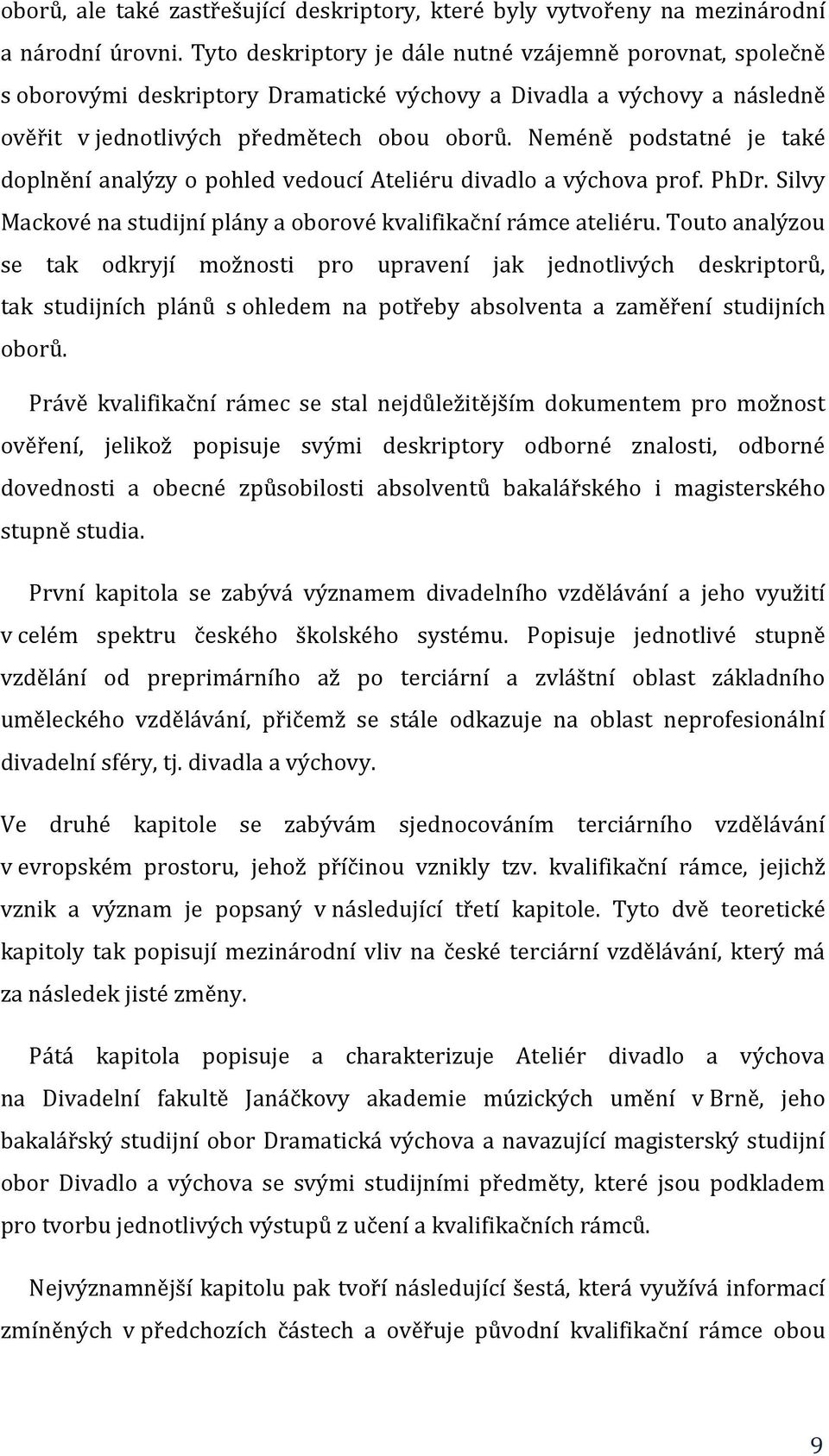 oborů, ale také zastřešující deskriptory, které byly vytvořeny na mezinárodní a národní úrovni. Tyto deskriptory je dále nutné vzájemně porovnat, společně s oborovými deskriptory Dramatické výchovy a Divadla a výchovy a následně ověřit v jednotlivých předmětech obou oborů. Neméně podstatné je také doplnění analýzy o pohled vedoucí Ateliéru divadlo a výchova prof. PhDr. Silvy Mackové na studijní plány a oborové kvalifikační rámce ateliéru. Touto analýzou se tak odkryjí možnosti pro upravení jak jednotlivých deskriptorů, tak studijních plánů s ohledem na potřeby absolventa a zaměření studijních oborů.

Právě kvalifikační rámec se stal nejdůležitějším dokumentem pro možnost ověření, jelikož popisuje svými deskriptory odborné znalosti, odborné dovednosti a obecné způsobilosti absolventů bakalářského i magisterského stupně studia.

První kapitola se zabývá významem divadelního vzdělávání a jeho využití v celém spektru českého školského systému. Popisuje jednotlivé stupně vzdělání od preprimárního až po terciární a zvláštní oblast základního uměleckého vzdělávání, přičemž se stále odkazuje na oblast neprofesionální divadelní sféry, tj. divadla a výchovy.

Ve druhé kapitole se zabývám sjednocováním terciárního vzdělávání v evropském prostoru, jehož příčinou vznikly tzv. kvalifikační rámce, jejichž vznik a význam je popsaný v následující třetí kapitole. Tyto dvě teoretické kapitoly tak popisují mezinárodní vliv na české terciární vzdělávání, který má za následek jisté změny.

Pátá kapitola popisuje a charakterizuje Ateliér divadlo a výchova na Divadelní fakultě Janáčkovy akademie múzických umění v Brně, jeho bakalářský studijní obor Dramatická výchova a navazující magisterský studijní obor Divadlo a výchova se svými studijními předměty, které jsou podkladem pro tvorbu jednotlivých výstupů z učení a kvalifikačních rámců.

Nejvýznamnější kapitolu pak tvoří následující šestá, která využívá informací zmíněných v předchozích částech a ověřuje původní kvalifikační rámce obou

9